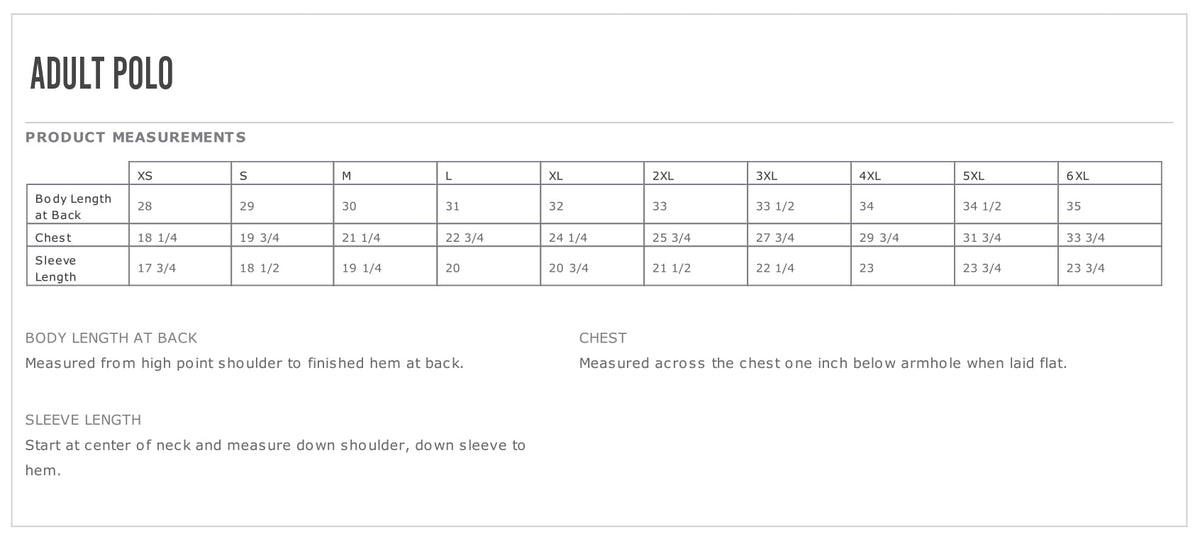 ADULT POLO

PRODUCT MEASUREMENTS

| | XS | S | M | L | XL | 2XL | 3XL | 4XL | 5XL | 6XL |
|---|---|---|---|---|---|---|---|---|---|---|
| Body Length at Back | 28 | 29 | 30 | 31 | 32 | 33 | 33 1/2 | 34 | 34 1/2 | 35 |
| Chest | 18 1/4 | 19 3/4 | 21 1/4 | 22 3/4 | 24 1/4 | 25 3/4 | 27 3/4 | 29 3/4 | 31 3/4 | 33 3/4 |
| Sleeve Length | 17 3/4 | 18 1/2 | 19 1/4 | 20 | 20 3/4 | 21 1/2 | 22 1/4 | 23 | 23 3/4 | 23 3/4 |

BODY LENGTH AT BACK
Measured from high point shoulder to finished hem at back.

SLEEVE LENGTH
Start at center of neck and measure down shoulder, down sleeve to hem.

CHEST
Measured across the chest one inch below armhole when laid flat.